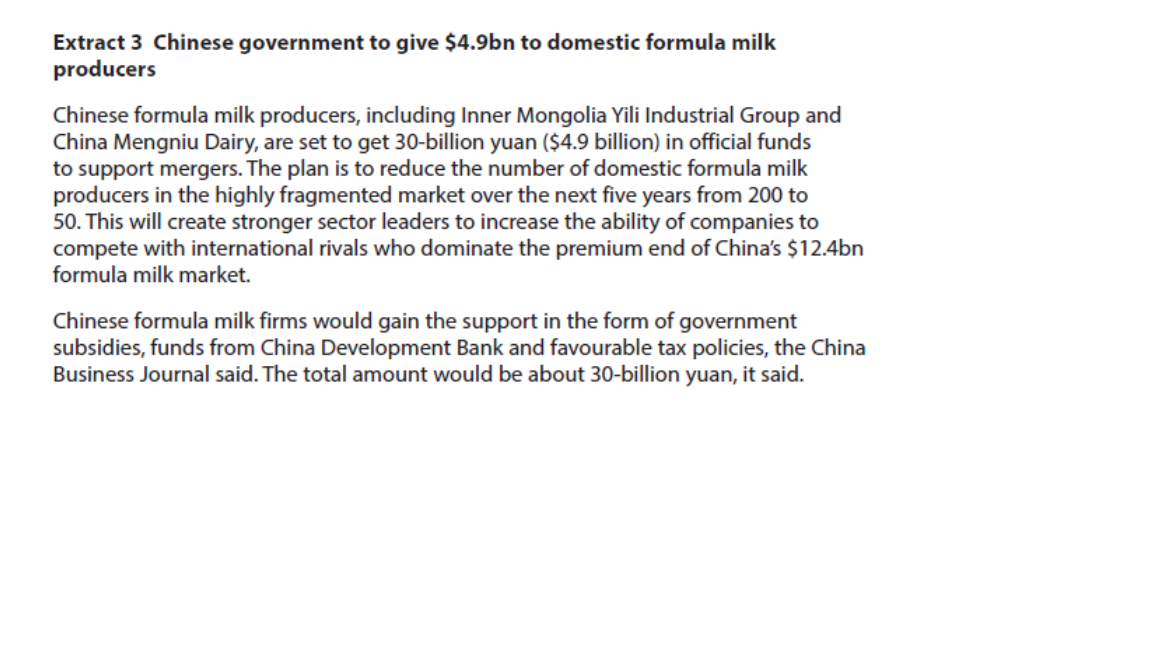 Extract 3 Chinese government to give $4.9bn to domestic formula milk producers

Chinese formula milk producers, including Inner Mongolia Yili Industrial Group and China Mengniu Dairy, are set to get 30-billion yuan ($4.9 billion) in official funds to support mergers. The plan is to reduce the number of domestic formula milk producers in the highly fragmented market over the next five years from 200 to 50. This will create stronger sector leaders to increase the ability of companies to compete with international rivals who dominate the premium end of China's $12.4bn formula milk market.

Chinese formula milk firms would gain the support in the form of government subsidies, funds from China Development Bank and favourable tax policies, the China Business Journal said. The total amount would be about 30-billion yuan, it said.